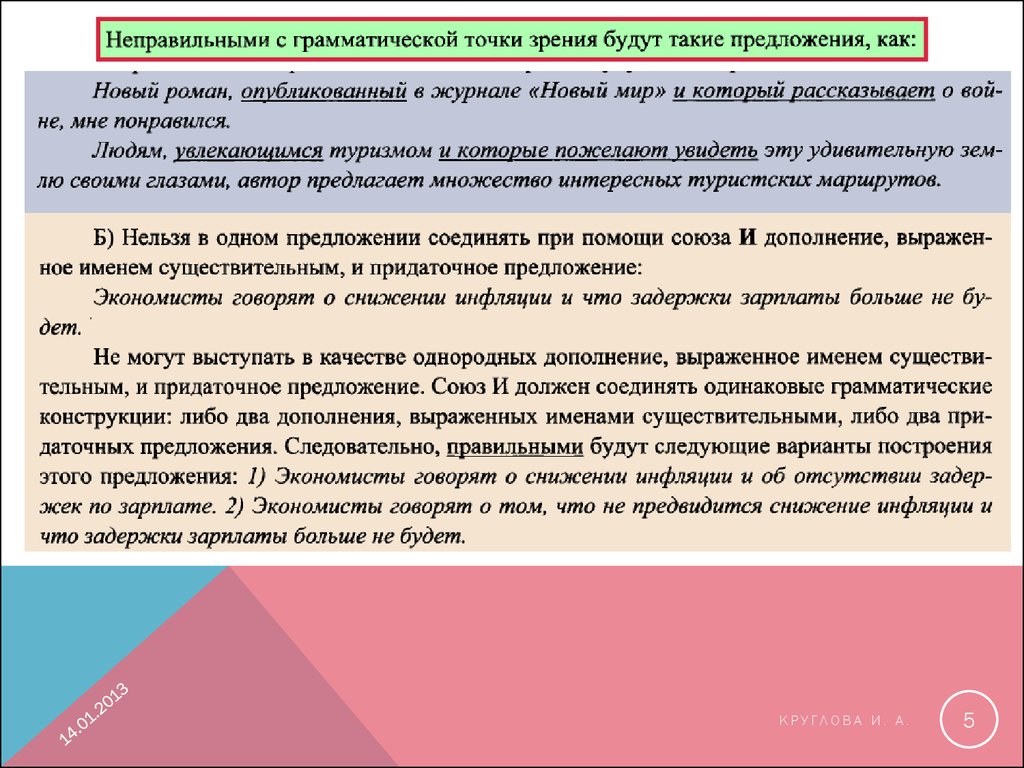 Неправильными с грамматической точки зрения будут такие предложения, как:

Новый роман, опубликованный в журнале «Новый мир» и который рассказывает о войне, мне понравился.

Людям, увлекающимся туризмом и которые пожелают увидеть эту удивительную землю своими глазами, автор предлагает множество интересных туристских маршрутов.

Б) Нельзя в одном предложении соединять при помощи союза И дополнение, выраженное именем существительным, и придаточное предложение:

Экономисты говорят о снижении инфляции и что задержки зарплаты больше не будет.

Не могут выступать в качестве однородных дополнение, выраженное именем существительным, и придаточное предложение. Союз И должен соединять одинаковые грамматические конструкции: либо два дополнения, выраженных именами существительными, либо два придаточных предложения. Следовательно, правильными будут следующие варианты построения этого предложения: 1) Экономисты говорят о снижении инфляции и об отсутствии задержек по зарплате. 2) Экономисты говорят о том, что не предвидится снижение инфляции и что задержки зарплаты больше не будет.

14.01.2013

КРУГЛОВА И. А.

5